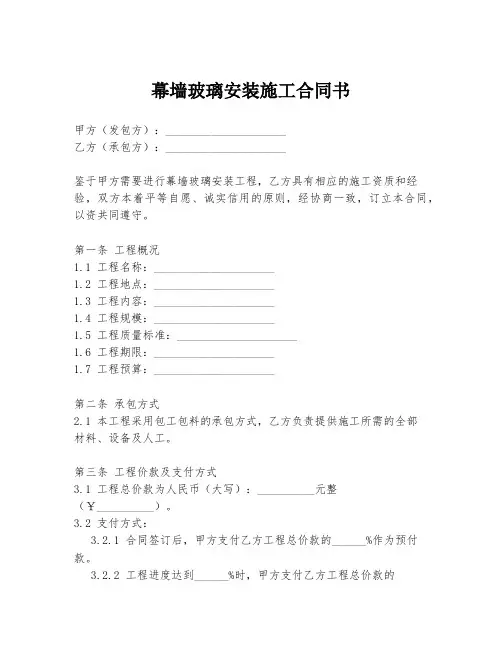 幕墙玻璃安装施工合同书

甲方（发包方）：____________________
乙方（承包方）：____________________

鉴于甲方需要进行幕墙玻璃安装工程，乙方具有相应的施工资质和经验，双方本着平等自愿、诚实信用的原则，经协商一致，订立本合同，以资共同遵守。

第一条 工程概况
1.1 工程名称：____________________
1.2 工程地点：____________________
1.3 工程内容：____________________
1.4 工程规模：____________________
1.5 工程质量标准：____________________
1.6 工程期限：____________________
1.7 工程预算：____________________

第二条 承包方式
2.1 本工程采用包工包料的承包方式，乙方负责提供施工所需的全部材料、设备及人工。

第三条 工程价款及支付方式
3.1 工程总价款为人民币（大写）：__________元整（￥__________）。
3.2 支付方式：
3.2.1 合同签订后，甲方支付乙方工程总价款的______%作为预付款。
3.2.2 工程进度达到______%时，甲方支付乙方工程总价款的